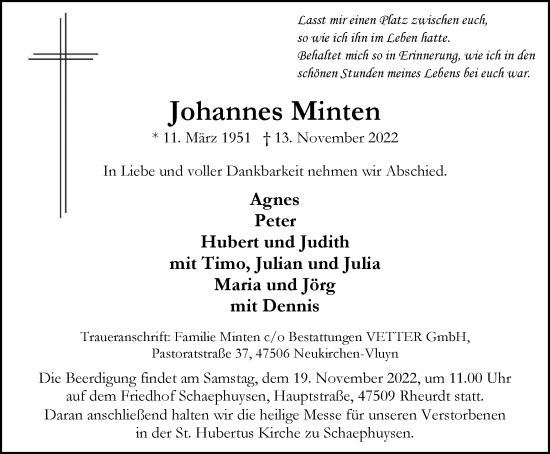 Lasst mir einen Platz zwischen euch,
so wie ich ihn im Leben hatte.
Behaltet mich so in Erinnerung, wie ich in den schönen Stunden meines Lebens bei euch war.

Johannes Minten

* 11. März 1951 † 13. November 2022

In Liebe und voller Dankbarkeit nehmen wir Abschied.

Agnes
Peter
Hubert und Judith
mit Timo, Julian und Julia
Maria und Jörg
mit Dennis

Traueranschrift: Familie Minten c/o Bestattungen VETTER GmbH, Pastoratstraße 37, 47506 Neukirchen-Vluyn

Die Beerdigung findet am Samstag, dem 19. November 2022, um 11.00 Uhr auf dem Friedhof Schaephuysen, Hauptstraße, 47509 Rheurdt statt. Daran anschließend halten wir die heilige Messe für unseren Verstorbenen in der St. Hubertus Kirche zu Schaephuysen.